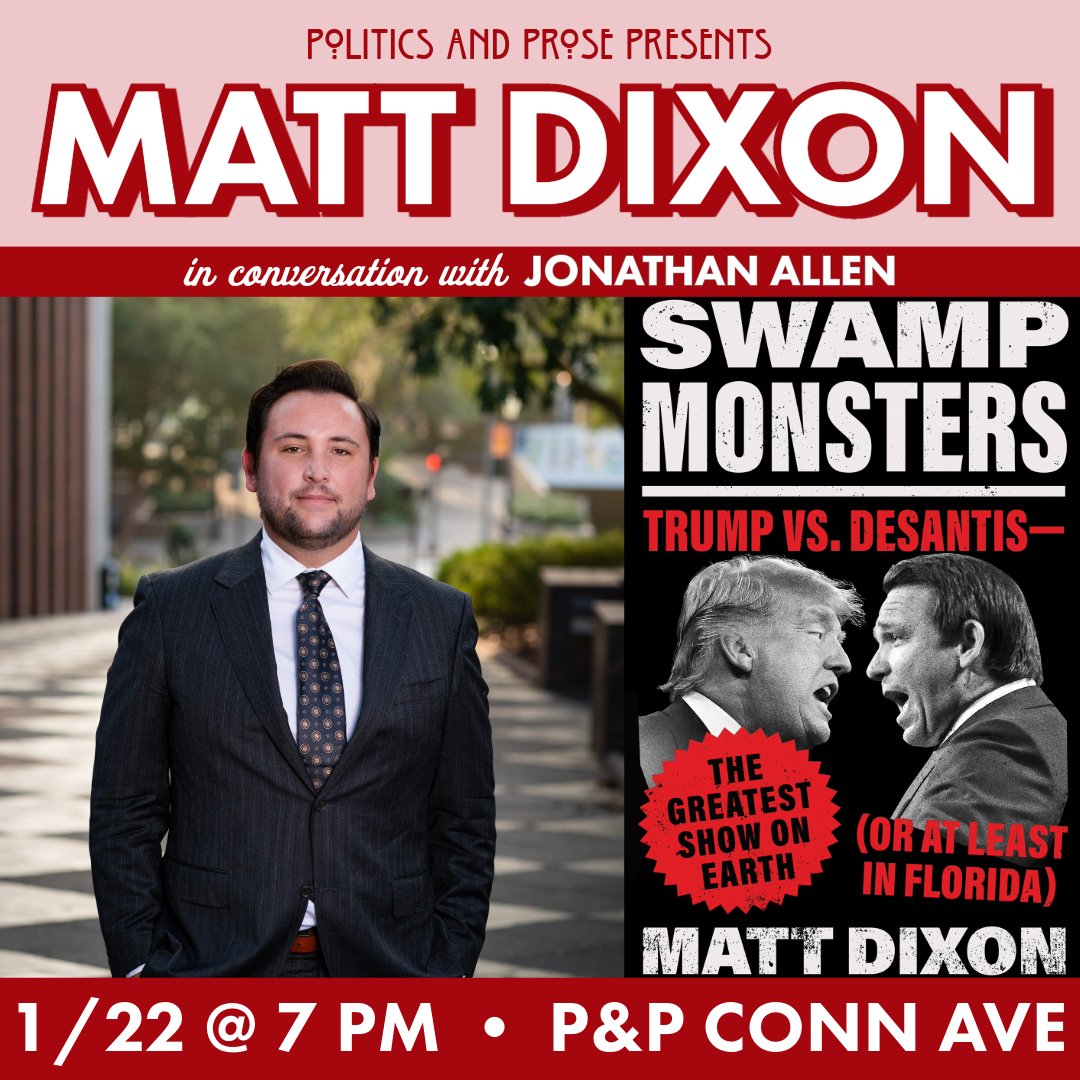 POLITICS AND PROSE PRESENTS
MATT DIXON

in conversation with JONATHAN ALLEN

SWAMP MONSTERS
TRUMP VS. DESANTIS—
THE GREATEST SHOW ON EARTH
(OR AT LEAST IN FLORIDA)
MATT DIXON

1/22 @ 7 PM • P&P CONN AVE